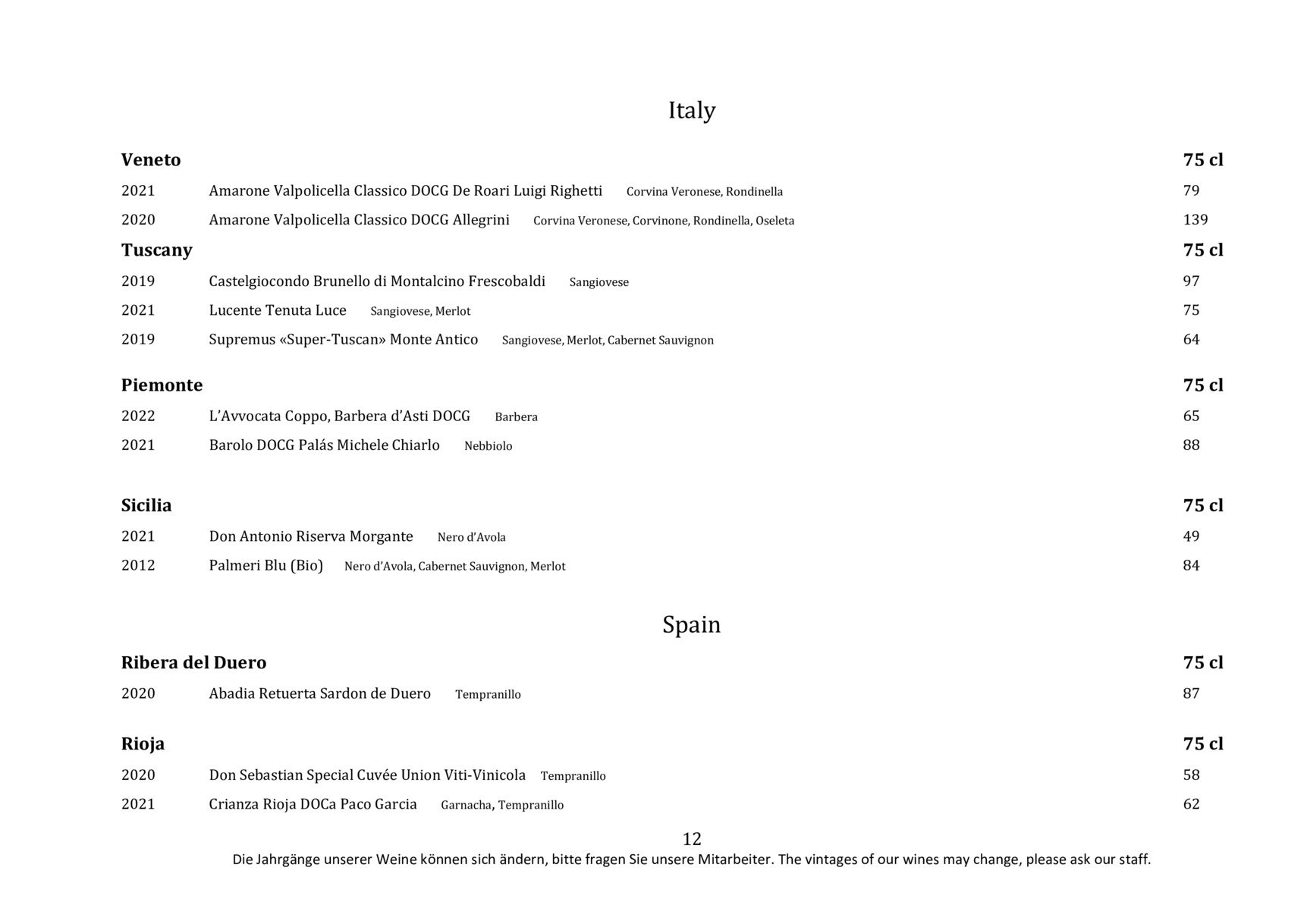 Italy

Veneto 75 cl

2021 Amarone Valpolicella Classico DOCG De Roari Luigi Righetti Corvina Veronese, Rondinella 79

2020 Amarone Valpolicella Classico DOCG Allegrini Corvina Veronese, Corvinone, Rondinella, Oseleta 139

Tuscany 75 cl

2019 Castelgiocondo Brunello di Montalcino Frescobaldi Sangiovese 97

2021 Lucente Tenuta Luce Sangiovese, Merlot 75

2019 Supremus «Super-Tuscan» Monte Antico Sangiovese, Merlot, Cabernet Sauvignon 64

Piemonte 75 cl

2022 L'Avvocata Coppo, Barbera d'Asti DOCG Barbera 65

2021 Barolo DOCG Palás Michele Chiarlo Nebbiolo 88

Sicilia 75 cl

2021 Don Antonio Riserva Morgante Nero d'Avola 49

2012 Palmeri Blu (Bio) Nero d'Avola, Cabernet Sauvignon, Merlot 84

Spain

Ribera del Duero 75 cl

2020 Abadia Retuerta Sardon de Duero Tempranillo 87

Rioja 75 cl

2020 Don Sebastian Special Cuvée Union Viti-Vinicola Tempranillo 58

2021 Crianza Rioja DOCa Paco Garcia Garnacha, Tempranillo 62

12

Die Jahrgänge unserer Weine können sich ändern, bitte fragen Sie unsere Mitarbeiter. The vintages of our wines may change, please ask our staff.